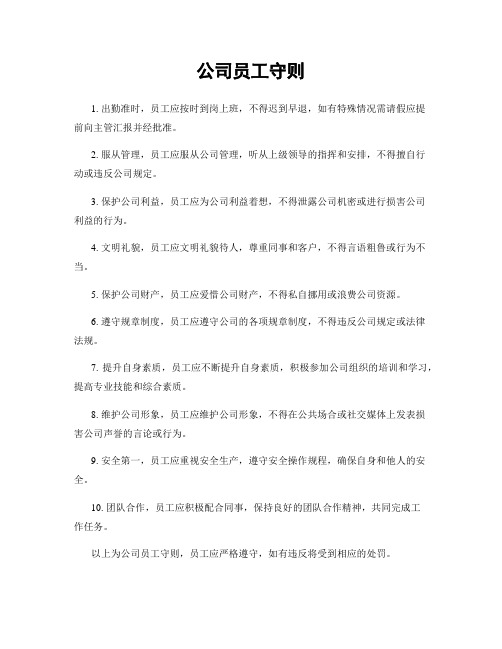 公司员工守则

1. 出勤准时，员工应按时到岗上班，不得迟到早退，如有特殊情况需请假应提前向主管汇报并经批准。

2. 服从管理，员工应服从公司管理，听从上级领导的指挥和安排，不得擅自行动或违反公司规定。

3. 保护公司利益，员工应为公司利益着想，不得泄露公司机密或进行损害公司利益的行为。

4. 文明礼貌，员工应文明礼貌待人，尊重同事和客户，不得言语粗鲁或行为不当。

5. 保护公司财产，员工应爱惜公司财产，不得私自挪用或浪费公司资源。

6. 遵守规章制度，员工应遵守公司的各项规章制度，不得违反公司规定或法律法规。

7. 提升自身素质，员工应不断提升自身素质，积极参加公司组织的培训和学习，提高专业技能和综合素质。

8. 维护公司形象，员工应维护公司形象，不得在公共场合或社交媒体上发表损害公司声誉的言论或行为。

9. 安全第一，员工应重视安全生产，遵守安全操作规程，确保自身和他人的安全。

10. 团队合作，员工应积极配合同事，保持良好的团队合作精神，共同完成工作任务。

以上为公司员工守则，员工应严格遵守，如有违反将受到相应的处罚。